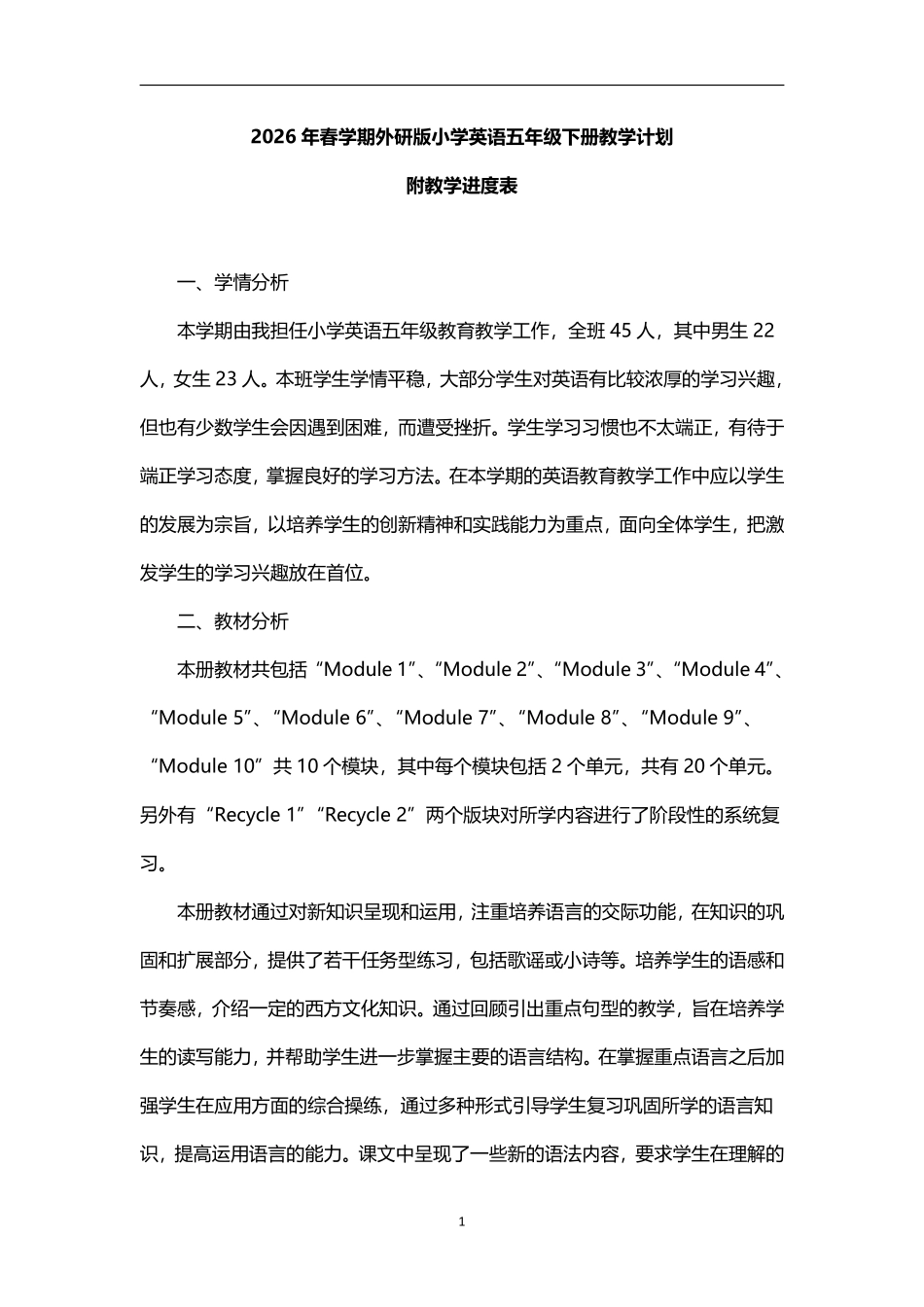 2026 年春学期外研版小学英语五年级下册教学计划

附教学进度表

一、学情分析

本学期由我担任小学英语五年级教育教学工作，全班 45 人，其中男生 22 人，女生 23 人。本班学生学情平稳，大部分学生对英语有比较浓厚的学习兴趣，但也有少数学生会因遇到困难，而遭受挫折。学生学习习惯也不太端正，有待于端正学习态度，掌握良好的学习方法。在本学期的英语教育教学工作中应以学生的发展为宗旨，以培养学生的创新精神和实践能力为重点，面向全体学生，把激发学生的学习兴趣放在首位。

二、教材分析

本册教材共包括“Module 1”、“Module 2”、“Module 3”、“Module 4”、“Module 5”、“Module 6”、“Module 7”、“Module 8”、“Module 9”、“Module 10”共 10 个模块，其中每个模块包括 2 个单元，共有 20 个单元。另外有“Recycle 1”“Recycle 2”两个版块对所学内容进行了阶段性的系统复习。

本册教材通过对新知识呈现和运用，注重培养语言的交际功能，在知识的巩固和扩展部分，提供了若干任务型练习，包括歌谣或小诗等。培养学生的语感和节奏感，介绍一定的西方文化知识。通过回顾引出重点句型的教学，旨在培养学生的读写能力，并帮助学生进一步掌握主要的语言结构。在掌握重点语言之后加强学生在应用方面的综合操练，通过多种形式引导学生复习巩固所学的语言知识，提高运用语言的能力。课文中呈现了一些新的语法内容，要求学生在理解的

1